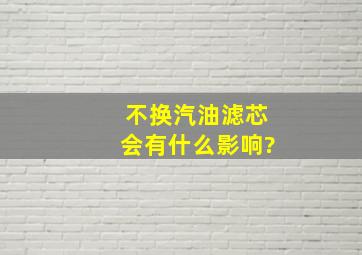 不换汽油滤芯
会有什么影响?